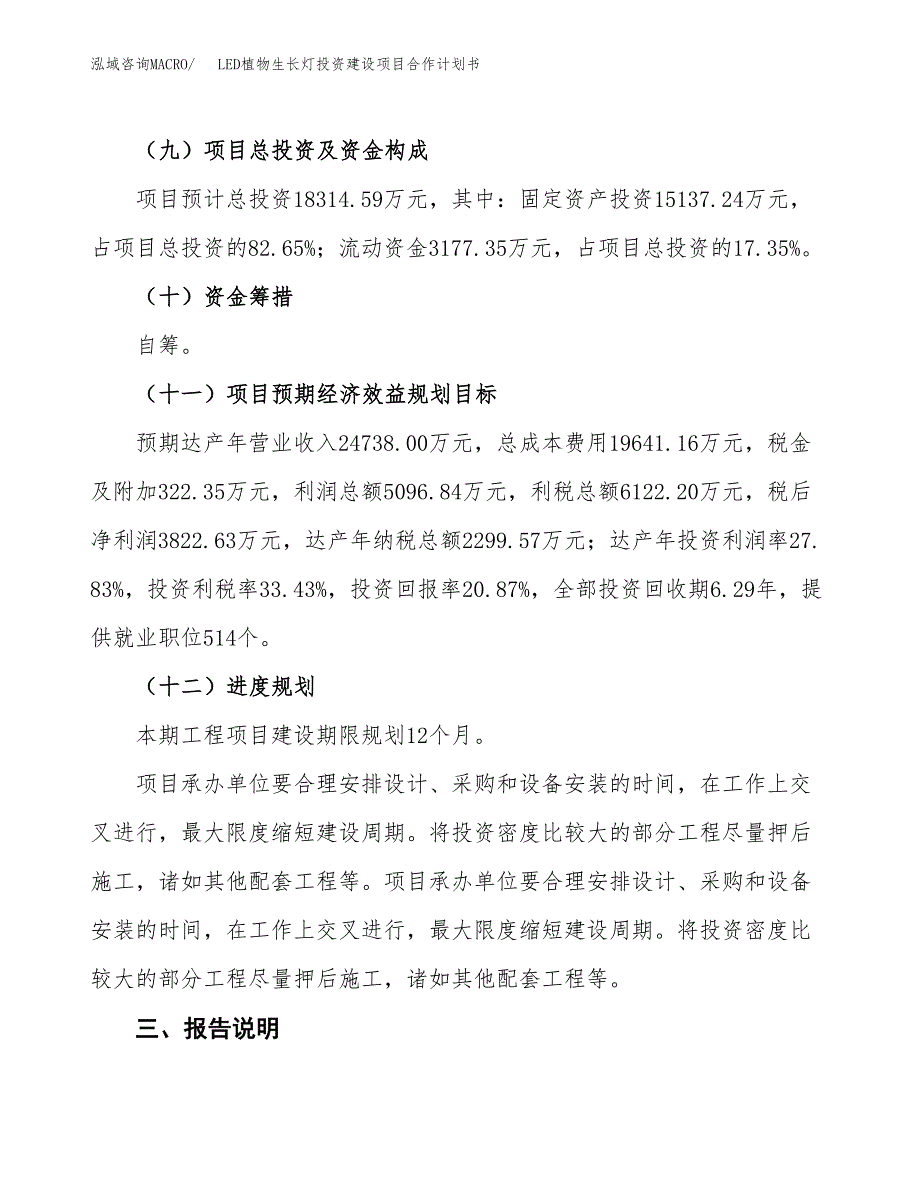 泓域咨询MACRO/　LED植物生长灯投资建设项目合作计划书

（九）项目总投资及资金构成

项目预计总投资18314.59万元，其中：固定资产投资15137.24万元，占项目总投资的82.65%；流动资金3177.35万元，占项目总投资的17.35%。

（十）资金筹措

自筹。

（十一）项目预期经济效益规划目标

预期达产年营业收入24738.00万元，总成本费用19641.16万元，税金及附加322.35万元，利润总额5096.84万元，利税总额6122.20万元，税后净利润3822.63万元，达产年纳税总额2299.57万元；达产年投资利润率27.83%，投资利税率33.43%，投资回报率20.87%，全部投资回收期6.29年，提供就业职位514个。

（十二）进度规划

本期工程项目建设期限规划12个月。

项目承办单位要合理安排设计、采购和设备安装的时间，在工作上交叉进行，最大限度缩短建设周期。将投资密度比较大的部分工程尽量押后施工，诸如其他配套工程等。项目承办单位要合理安排设计、采购和设备安装的时间，在工作上交叉进行，最大限度缩短建设周期。将投资密度比较大的部分工程尽量押后施工，诸如其他配套工程等。

三、报告说明